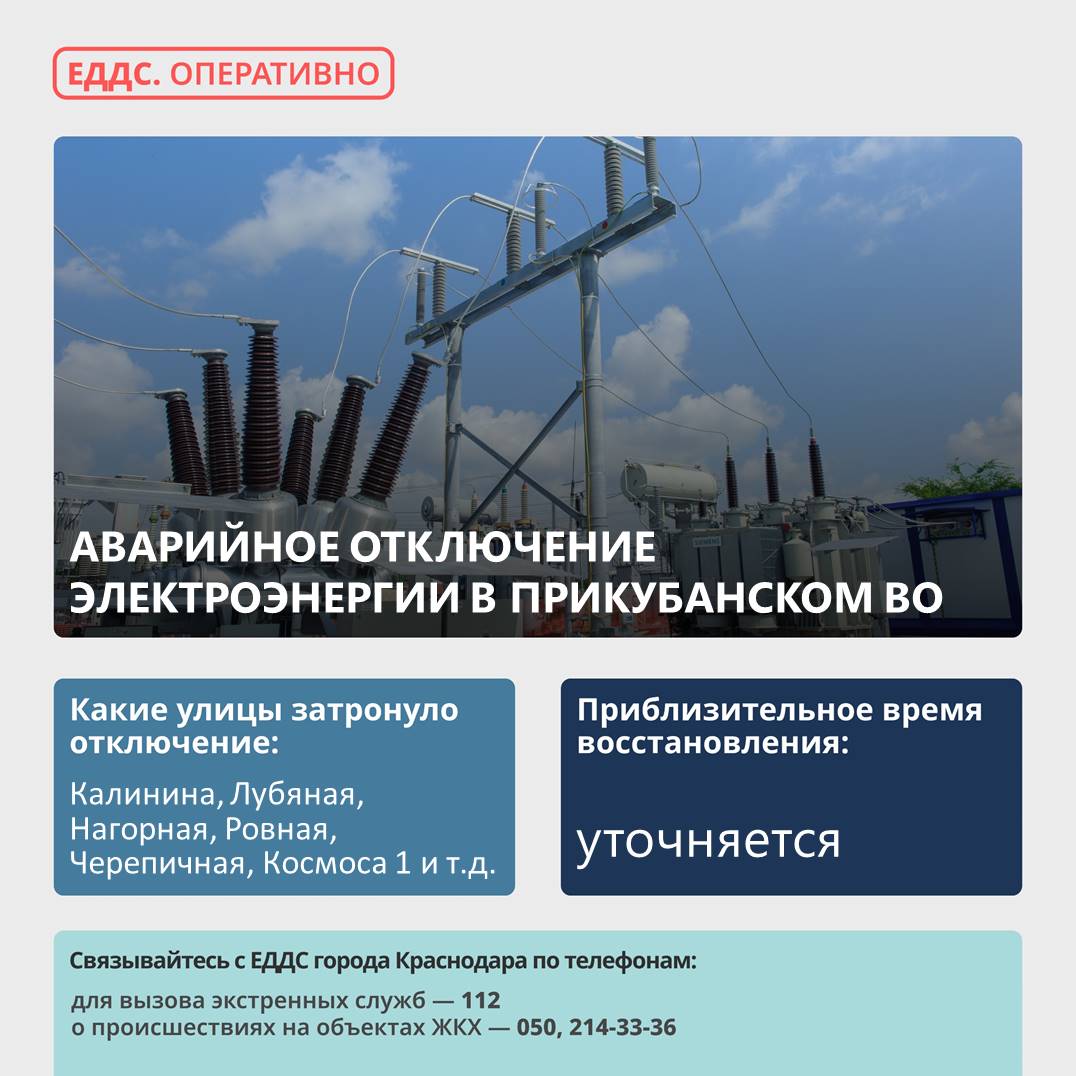 ЕДДС. ОПЕРАТИВНО

SIEMENS

АВАРИЙНОЕ ОТКЛЮЧЕНИЕ ЭЛЕКТРОЭНЕРГИИ В ПРИКУБАНСКОМ ВО

Какие улицы затронуло отключение:

Калинина, Лубяная, Нагорная, Ровная, Черепичная, Космоса 1 и т.д.

Приблизительное время восстановления:

уточняется

Связывайтесь с ЕДДС города Краснодара по телефонам:

для вызова экстренных служб — 112
о происшествиях на объектах ЖКХ — 050, 214-33-36